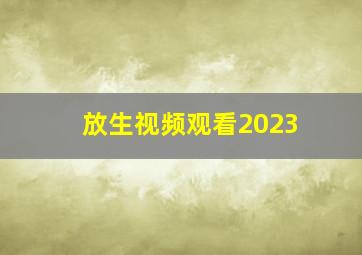 放生视频观看2023